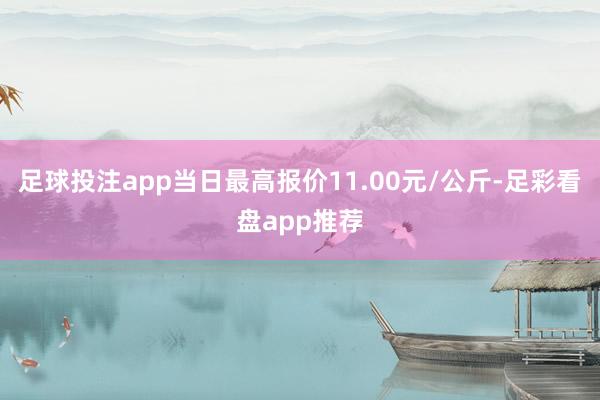 足球投注app当日最高报价11.00元/公斤-足彩看盘app推荐